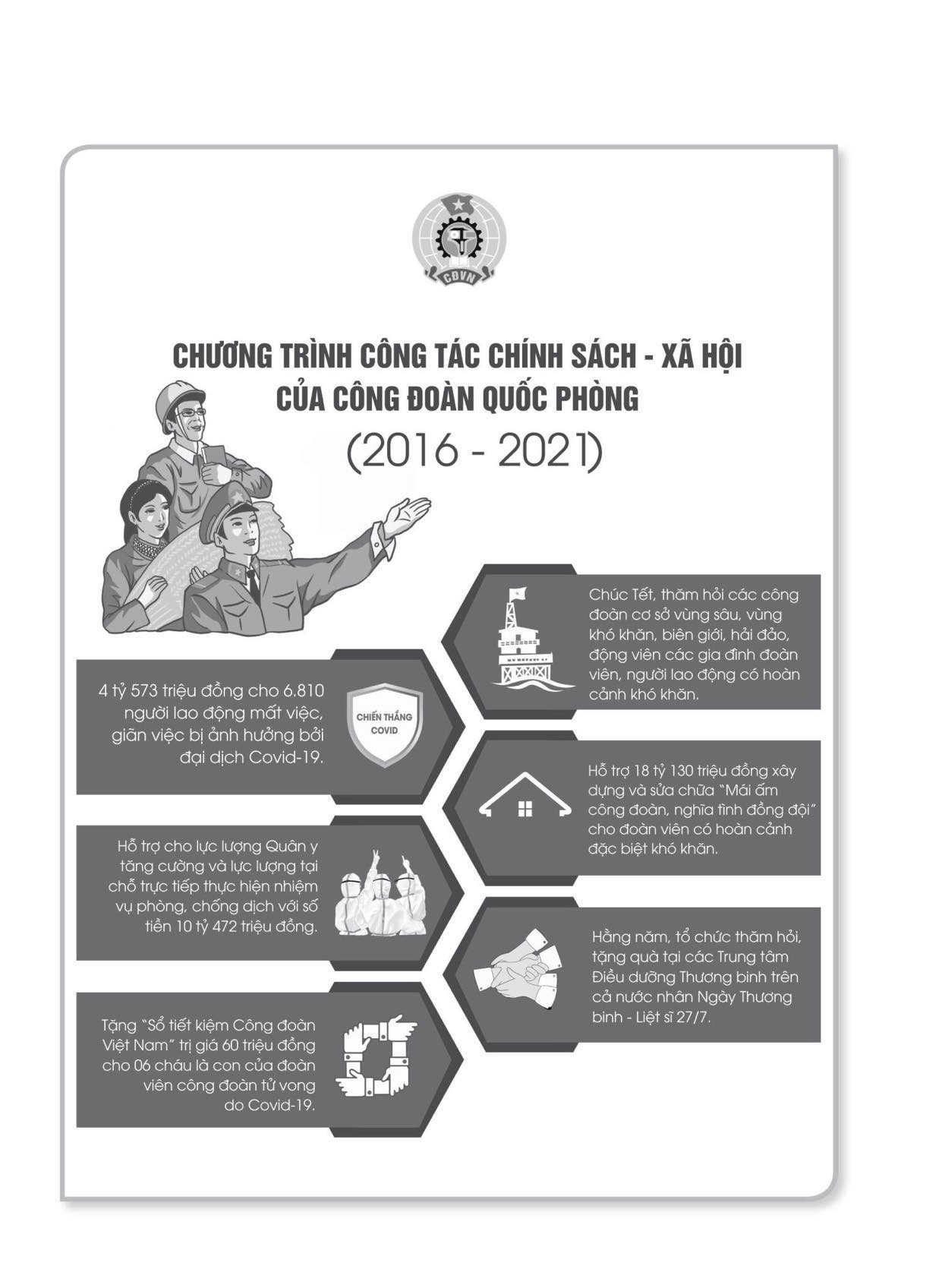 CĐVN

CHƯƠNG TRÌNH CÔNG TÁC CHÍNH SÁCH - XÃ HỘI CỦA CÔNG ĐOÀN QUỐC PHÒNG

(2016 - 2021)

Chúc Tết, thăm hỏi các công đoàn cơ sở vùng sâu, vùng khó khăn, biên giới, hải đảo, động viên các gia đình đoàn viên, người lao động có hoàn cảnh khó khăn.

4 tỷ 573 triệu đồng cho 6.810 người lao động mất việc, giãn việc bị ảnh hưởng bởi đại dịch Covid-19.

CHIẾN THẮNG COVID

Hỗ trợ 18 tỷ 130 triệu đồng xây dựng và sửa chữa "Mái ấm công đoàn, nghĩa tình đồng đội" cho đoàn viên có hoàn cảnh đặc biệt khó khăn.

Hỗ trợ cho lực lượng Quân y tăng cường và lực lượng tại chỗ trực tiếp thực hiện nhiệm vụ phòng, chống dịch với số tiền 10 tỷ 472 triệu đồng.

Hằng năm, tổ chức thăm hỏi, tặng quà tại các Trung tâm Điều dưỡng Thương binh trên cả nước nhân Ngày Thương binh - Liệt sĩ 27/7.

Tặng "Sổ tiết kiệm Công đoàn Việt Nam" trị giá 60 triệu đồng cho 06 cháu là con của đoàn viên công đoàn tử vong do Covid-19.